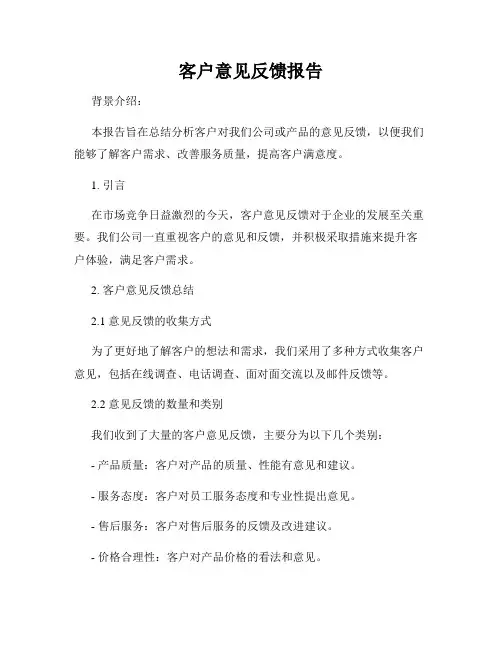 客户意见反馈报告

背景介绍：

本报告旨在总结分析客户对我们公司或产品的意见反馈，以便我们能够了解客户需求、改善服务质量，提高客户满意度。

1. 引言

在市场竞争日益激烈的今天，客户意见反馈对于企业的发展至关重要。我们公司一直重视客户的意见和反馈，并积极采取措施来提升客户体验，满足客户需求。

2. 客户意见反馈总结

2.1 意见反馈的收集方式

为了更好地了解客户的想法和需求，我们采用了多种方式收集客户意见，包括在线调查、电话调查、面对面交流以及邮件反馈等。

2.2 意见反馈的数量和类别

我们收到了大量的客户意见反馈，主要分为以下几个类别：

- 产品质量：客户对产品的质量、性能有意见和建议。

- 服务态度：客户对员工服务态度和专业性提出意见。

- 售后服务：客户对售后服务的反馈及改进建议。

- 价格合理性：客户对产品价格的看法和意见。